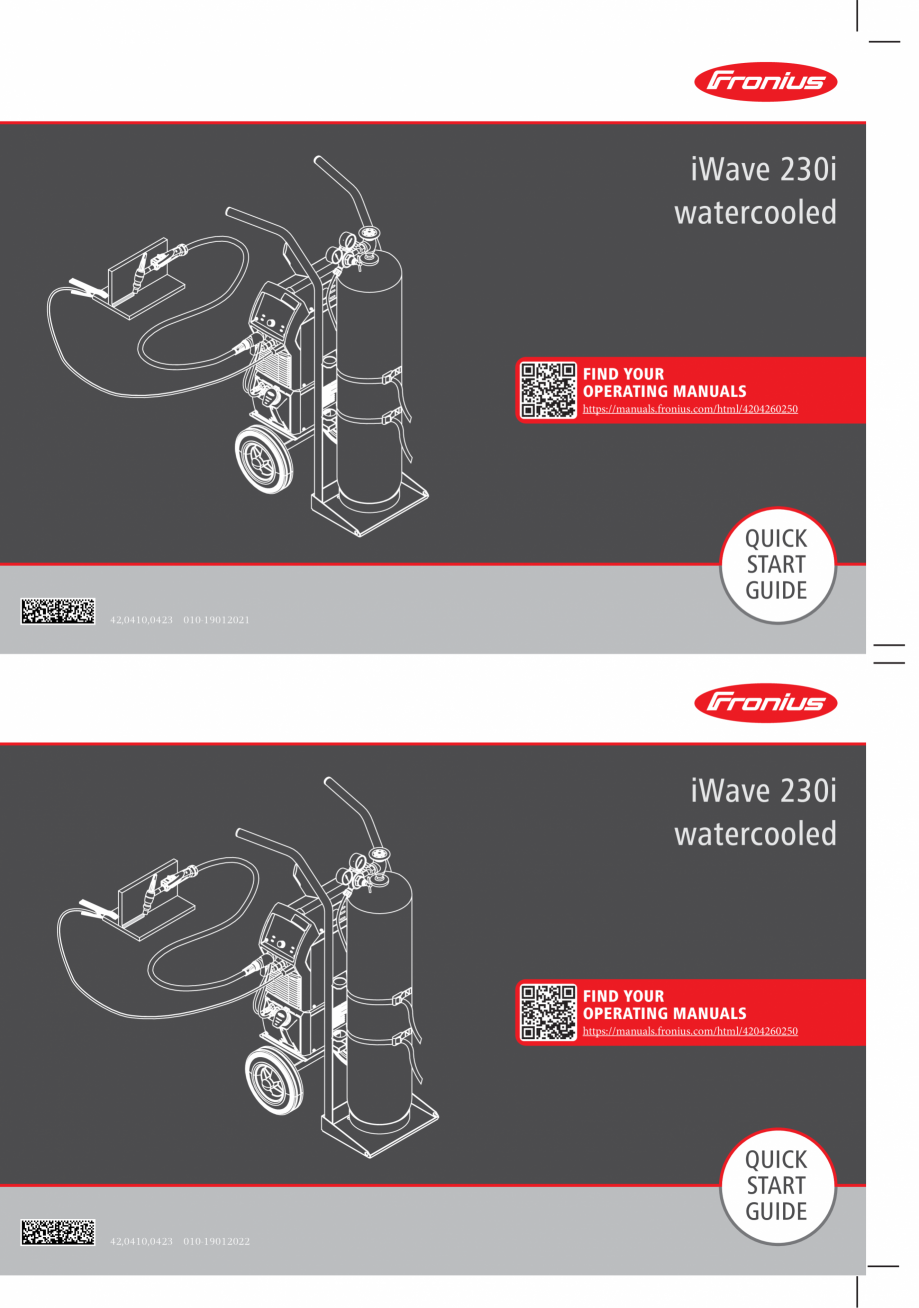 Fronius

iWave 230i watercooled

FIND YOUR OPERATING MANUALS
https://manuals.fronius.com/html/4204260250

QUICK START GUIDE

42,0410,0423 010-19012021

Fronius

iWave 230i watercooled

FIND YOUR OPERATING MANUALS
https://manuals.fronius.com/html/4204260250

QUICK START GUIDE

42,0410,0423 010-19012022